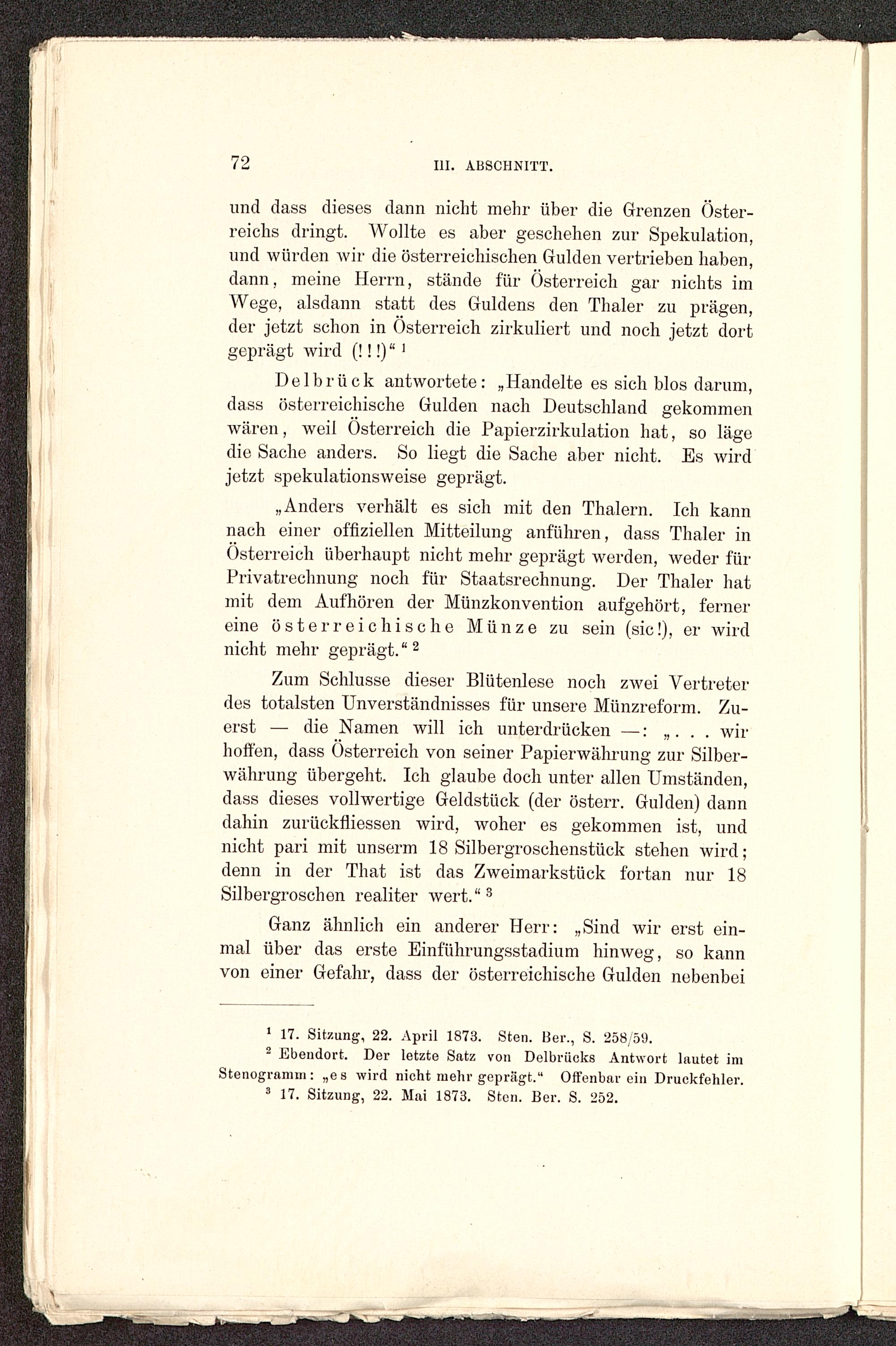 72 III. ABSCHNITT.

und dass dieses dann nicht mehr über die Grenzen Österreichs dringt. Wollte es aber geschehen zur Spekulation, und würden wir die österreichischen Gulden vertrieben haben, dann, meine Herrn, stände für Österreich gar nichts im Wege, alsdann statt des Guldens den Thaler zu prägen, der jetzt schon in Österreich zirkuliert und noch jetzt dort geprägt wird (!!!)“ $^1$

Delbrück antwortete: „Handelte es sich blos darum, dass österreichische Gulden nach Deutschland gekommen wären, weil Österreich die Papierzirkulation hat, so läge die Sache anders. So liegt die Sache aber nicht. Es wird jetzt spekulationsweise geprägt.

„Anders verhält es sich mit den Thalern. Ich kann nach einer offiziellen Mitteilung anführen, dass Thaler in Österreich überhaupt nicht mehr geprägt werden, weder für Privatrechnung noch für Staatsrechnung. Der Thaler hat mit dem Aufhören der Münzkonvention aufgehört, ferner eine österreichische Münze zu sein (sic!), er wird nicht mehr geprägt.“ $^2$

Zum Schlusse dieser Blütenlese noch zwei Vertreter des totalsten Unverständnisses für unsere Münzreform. Zuerst — die Namen will ich unterdrücken —: „. . . wir hoffen, dass Österreich von seiner Papierwährung zur Silberwährung übergeht. Ich glaube doch unter allen Umständen, dass dieses vollwertige Geldstück (der österr. Gulden) dann dahin zurückfliessen wird, woher es gekommen ist, und nicht pari mit unserm 18 Silbergroschenstück stehen wird; denn in der That ist das Zweimarkstück fortan nur 18 Silbergroschen realiter wert.“ $^3$

Ganz ähnlich ein anderer Herr: „Sind wir erst einmal über das erste Einführungsstadium hinweg, so kann von einer Gefahr, dass der österreichische Gulden nebenbei

$^1$ 17. Sitzung, 22. April 1873. Sten. Ber., S. 258/59.
$^2$ Ebendort. Der letzte Satz von Delbrücks Antwort lautet im Stenogramm: „es wird nicht mehr geprägt.“ Offenbar ein Druckfehler.
$^3$ 17. Sitzung, 22. Mai 1873. Sten. Ber. S. 252.